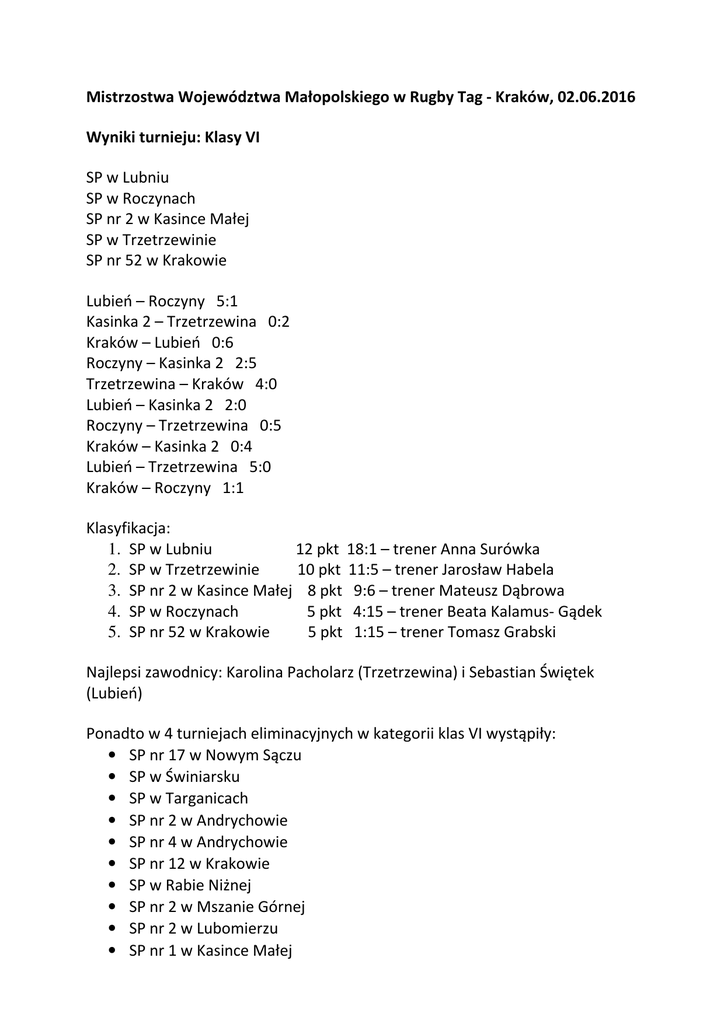 Mistrzostwa Województwa Małopolskiego w Rugby Tag - Kraków, 02.06.2016

Wyniki turnieju: Klasy VI

SP w Lubniu
SP w Roczynach
SP nr 2 w Kasince Małej
SP w Trzetrzewinie
SP nr 52 w Krakowie

Lubień – Roczyny 5:1
Kasinka 2 – Trzetrzewina 0:2
Kraków – Lubień 0:6
Roczyny – Kasinka 2 2:5
Trzetrzewina – Kraków 4:0
Lubień – Kasinka 2 2:0
Roczyny – Trzetrzewina 0:5
Kraków – Kasinka 2 0:4
Lubień – Trzetrzewina 5:0
Kraków – Roczyny 1:1

Klasyfikacja:
1. SP w Lubniu 12 pkt 18:1 – trener Anna Surówka
2. SP w Trzetrzewinie 10 pkt 11:5 – trener Jarosław Habela
3. SP nr 2 w Kasince Małej 8 pkt 9:6 – trener Mateusz Dąbrowa
4. SP w Roczynach 5 pkt 4:15 – trener Beata Kalamus- Gądek
5. SP nr 52 w Krakowie 5 pkt 1:15 – trener Tomasz Grabski

Najlepsi zawodnicy: Karolina Pacholarz (Trzetrzewina) i Sebastian Świętek (Lubień)

Ponadto w 4 turniejach eliminacyjnych w kategorii klas VI wystąpiły:
• SP nr 17 w Nowym Sączu
• SP w Świniarsku
• SP w Targanicach
• SP nr 2 w Andrychowie
• SP nr 4 w Andrychowie
• SP nr 12 w Krakowie
• SP w Rabie Niżnej
• SP nr 2 w Mszanie Górnej
• SP nr 2 w Lubomierzu
• SP nr 1 w Kasince Małej